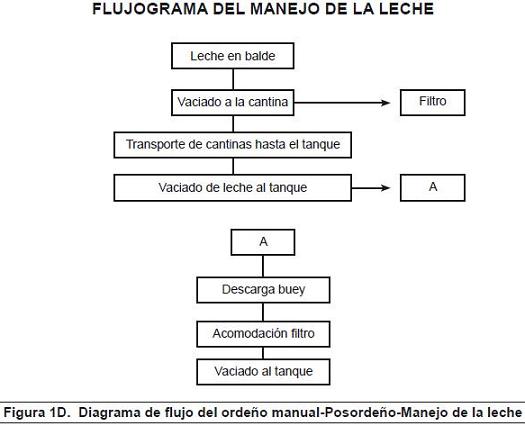 FLUJOGRAMA DEL MANEJO DE LA LECHE

Leche en balde

Vaciado a la cantina

Filtro

Transporte de cantinas hasta el tanque

Vaciado de leche al tanque

A

A

Descarga buey

Acomodación filtro

Vaciado al tanque

Figura 1D. Diagrama de flujo del ordeño manual-Posordeño-Manejo de la leche